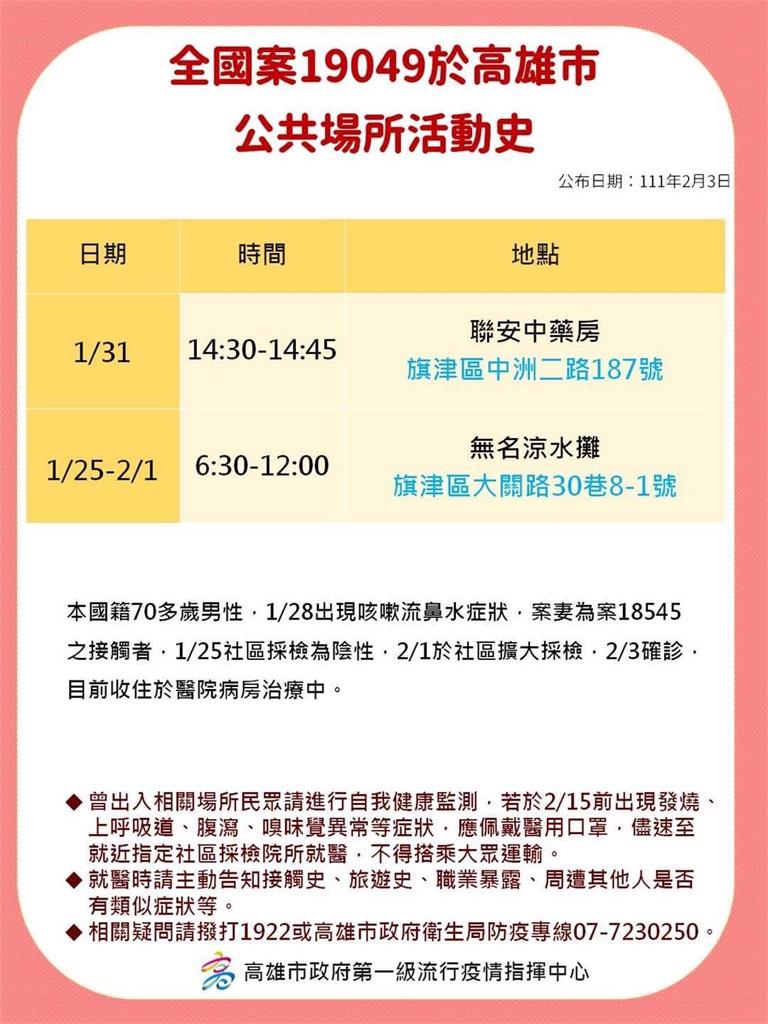 全國案19049於高雄市
公共場所活動史

公布日期：111年2月3日

| 日期 | 時間 | 地點 |
|---|---|---|
| 1/31 | 14:30-14:45 | 聯安中藥房 旗津區中洲二路187號 |
| 1/25-2/1 | 6:30-12:00 | 無名涼水攤 旗津區大關路30巷8-1號 |

本國籍70多歲男性，1/28出現咳嗽流鼻水症狀，案妻為案18545之接觸者，1/25社區採檢為陰性，2/1於社區擴大採檢，2/3確診，目前收住於醫院病房治療中。

◆ 曾出入相關場所民眾請進行自我健康監測，若於2/15前出現發燒、上呼吸道、腹瀉、嗅味覺異常等症狀，應佩戴醫用口罩，儘速至就近指定社區採檢院所就醫，不得搭乘大眾運輸。
◆ 就醫時請主動告知接觸史、旅遊史、職業暴露、周遭其他人是否有類似症狀等。
◆ 相關疑問請撥打1922或高雄市政府衛生局防疫專線07-7230250。

高雄市政府第一級流行疫情指揮中心